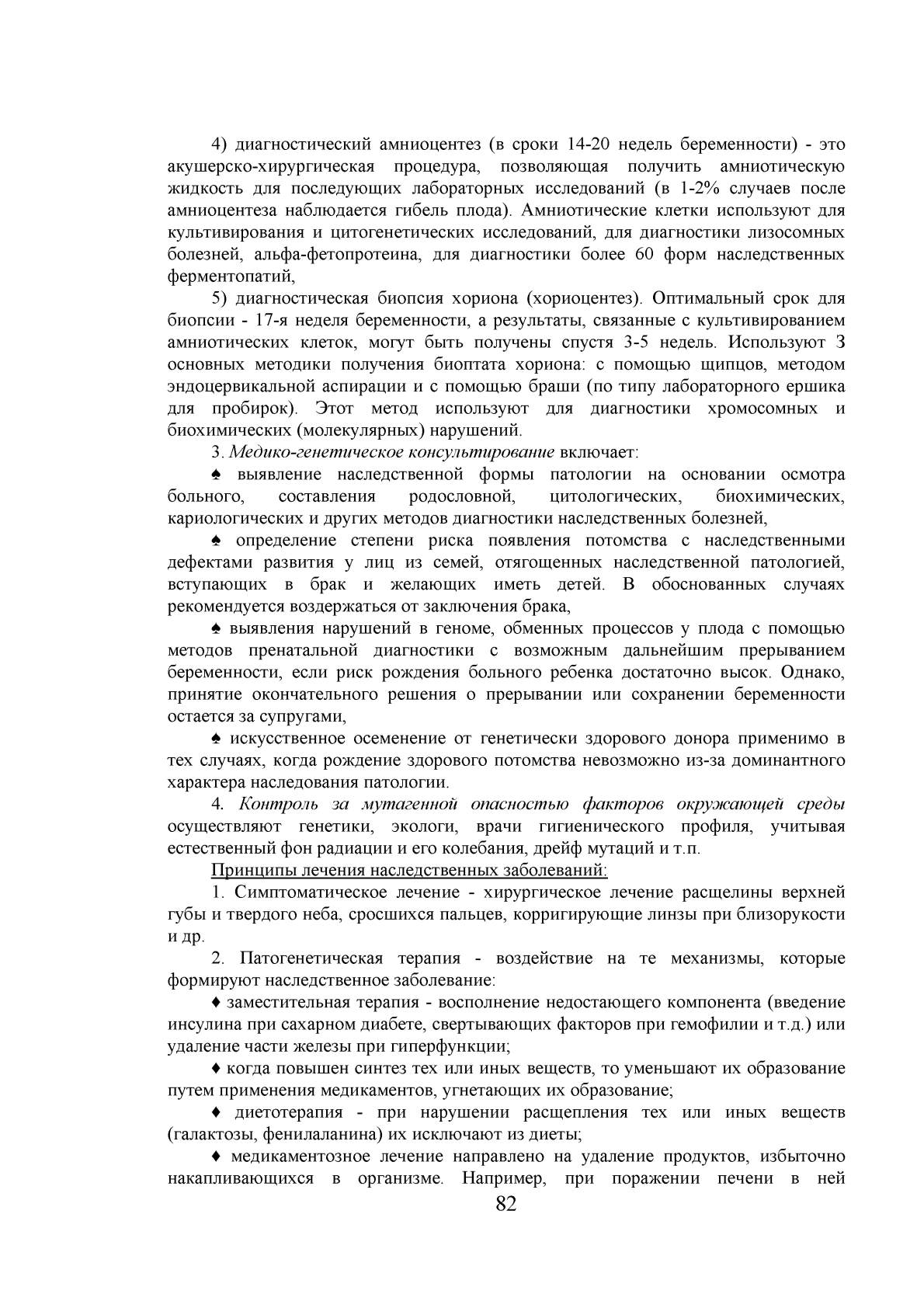 4) диагностический амниоцентез (в сроки 14-20 недель беременности) - это акушерско-хирургическая процедура, позволяющая получить амниотическую жидкость для последующих лабораторных исследований (в 1-2% случаев после амниоцентеза наблюдается гибель плода). Амниотические клетки используют для культивирования и цитогенетических исследований, для диагностики лизосомных болезней, альфа-фетопротеина, для диагностики более 60 форм наследственных ферментопатий,

5) диагностическая биопсия хориона (хориоцентез). Оптимальный срок для биопсии - 17-я неделя беременности, а результаты, связанные с культивированием амниотических клеток, могут быть получены спустя 3-5 недель. Используют 3 основных методики получения биоптата хориона: с помощью щипцов, методом эндоцервикальной аспирации и с помощью браши (по типу лабораторного ершика для пробирок). Этот метод используют для диагностики хромосомных и биохимических (молекулярных) нарушений.

3. Медико-генетическое консультирование включает:

♠ выявление наследственной формы патологии на основании осмотра больного, составления родословной, цитологических, биохимических, кариологических и других методов диагностики наследственных болезней,

♠ определение степени риска появления потомства с наследственными дефектами развития у лиц из семей, отягощенных наследственной патологией, вступающих в брак и желающих иметь детей. В обоснованных случаях рекомендуется воздержаться от заключения брака,

♠ выявления нарушений в геноме, обменных процессов у плода с помощью методов пренатальной диагностики с возможным дальнейшим прерыванием беременности, если риск рождения больного ребенка достаточно высок. Однако, принятие окончательного решения о прерывании или сохранении беременности остается за супругами,

♠ искусственное осеменение от генетически здорового донора применимо в тех случаях, когда рождение здорового потомства невозможно из-за доминантного характера наследования патологии.

4. Контроль за мутагенной опасностью факторов окружающей среды осуществляют генетики, экологи, врачи гигиенического профиля, учитывая естественный фон радиации и его колебания, дрейф мутаций и т.п.

Принципы лечения наследственных заболеваний:

1. Симптоматическое лечение - хирургическое лечение расщелины верхней губы и твердого неба, сросшихся пальцев, корригирующие линзы при близорукости и др.

2. Патогенетическая терапия - воздействие на те механизмы, которые формируют наследственное заболевание:

♦ заместительная терапия - восполнение недостающего компонента (введение инсулина при сахарном диабете, свертывающих факторов при гемофилии и т.д.) или удаление части железы при гиперфункции;

♦ когда повышен синтез тех или иных веществ, то уменьшают их образование путем применения медикаментов, угнетающих их образование;

♦ диетотерапия - при нарушении расщепления тех или иных веществ (галактозы, фенилаланина) их исключают из диеты;

♦ медикаментозное лечение направлено на удаление продуктов, избыточно накапливающихся в организме. Например, при поражении печени в ней

82